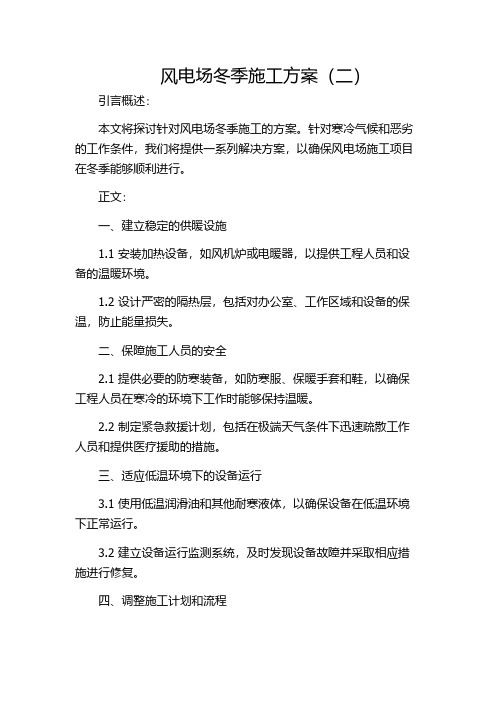 风电场冬季施工方案（二）

引言概述：

本文将探讨针对风电场冬季施工的方案。针对寒冷气候和恶劣的工作条件，我们将提供一系列解决方案，以确保风电场施工项目在冬季能够顺利进行。

正文：

一、建立稳定的供暖设施

1.1 安装加热设备，如风机炉或电暖器，以提供工程人员和设备的温暖环境。

1.2 设计严密的隔热层，包括对办公室、工作区域和设备的保温，防止能量损失。

二、保障施工人员的安全

2.1 提供必要的防寒装备，如防寒服、保暖手套和鞋，以确保工程人员在寒冷的环境下工作时能够保持温暖。

2.2 制定紧急救援计划，包括在极端天气条件下迅速疏散工作人员和提供医疗援助的措施。

三、适应低温环境下的设备运行

3.1 使用低温润滑油和其他耐寒液体，以确保设备在低温环境下正常运行。

3.2 建立设备运行监测系统，及时发现设备故障并采取相应措施进行修复。

四、调整施工计划和流程